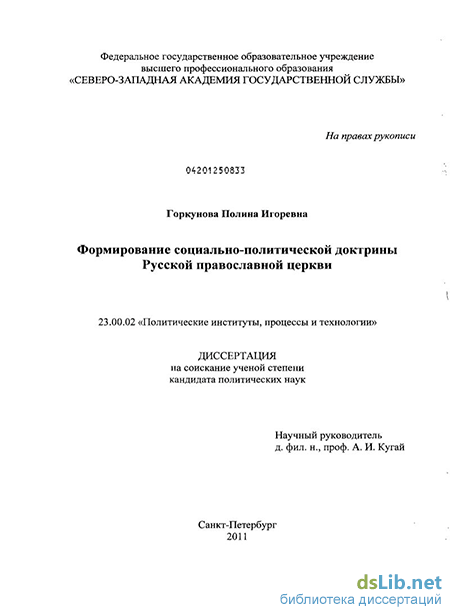 Федеральное государственное образовательное учреждение
высшего профессионального образования
«СЕВЕРО-ЗАПАДНАЯ АКАДЕМИЯ ГОСУДАРСТВЕННОЙ СЛУЖБЫ»

На правах рукописи

04201250833

Горкунова Полина Игоревна

Формирование социально-политической доктрины
Русской православной церкви

23.00.02 «Политические институты, процессы и технологии»

ДИССЕРТАЦИЯ
на соискание ученой степени
кандидата политических наук

Научный руководитель
д. фил. н., проф. А. И. Кугай

Санкт-Петербург
2011

dsLib.net
библиотека диссертаций